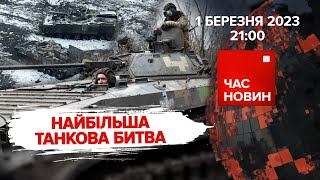 1 БЕРЕЗНЯ 2023
21:00

ЧАС НОВИН

НАЙБІЛЬША ТАНКОВА БИТВА